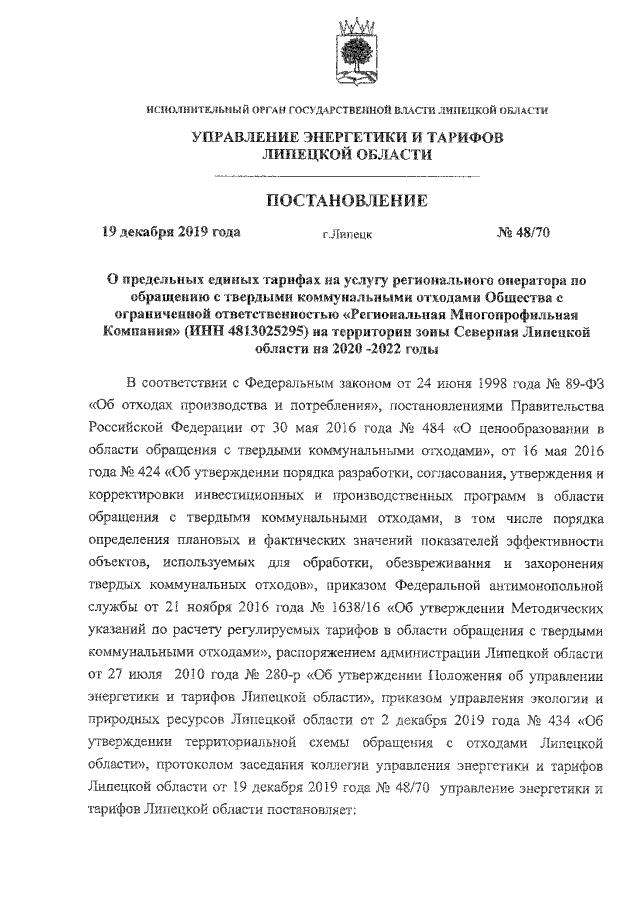 ИСПОЛНИТЕЛЬНЫЙ ОРГАН ГОСУДАРСТВЕННОЙ ВЛАСТИ ЛИПЕЦКОЙ ОБЛАСТИ

УПРАВЛЕНИЕ ЭНЕРГЕТИКИ И ТАРИФОВ ЛИПЕЦКОЙ ОБЛАСТИ

ПОСТАНОВЛЕНИЕ

19 декабря 2019 года г.Липецк № 48/70

О предельных единых тарифах на услугу регионального оператора по обращению с твердыми коммунальными отходами Общества с ограниченной ответственностью «Региональная Многопрофильная Компания» (ИНН 4813025295) на территории зоны Северная Липецкой области на 2020 -2022 годы

В соответствии с Федеральным законом от 24 июня 1998 года № 89-ФЗ «Об отходах производства и потребления», постановлениями Правительства Российской Федерации от 30 мая 2016 года № 484 «О ценообразовании в области обращения с твердыми коммунальными отходами», от 16 мая 2016 года № 424 «Об утверждении порядка разработки, согласования, утверждения и корректировки инвестиционных и производственных программ в области обращения с твердыми коммунальными отходами, в том числе порядка определения плановых и фактических значений показателей эффективности объектов, используемых для обработки, обезвреживания и захоронения твердых коммунальных отходов», приказом Федеральной антимонопольной службы от 21 ноября 2016 года № 1638/16 «Об утверждении Методических указаний по расчету регулируемых тарифов в области обращения с твердыми коммунальными отходами», распоряжением администрации Липецкой области от 27 июля 2010 года № 280-р «Об утверждении Положения об управлении энергетики и тарифов Липецкой области», приказом управления экологии и природных ресурсов Липецкой области от 2 декабря 2019 года № 434 «Об утверждении территориальной схемы обращения с отходами Липецкой области», протоколом заседания коллегии управления энергетики и тарифов Липецкой области от 19 декабря 2019 года № 48/70 управление энергетики и тарифов Липецкой области постановляет: